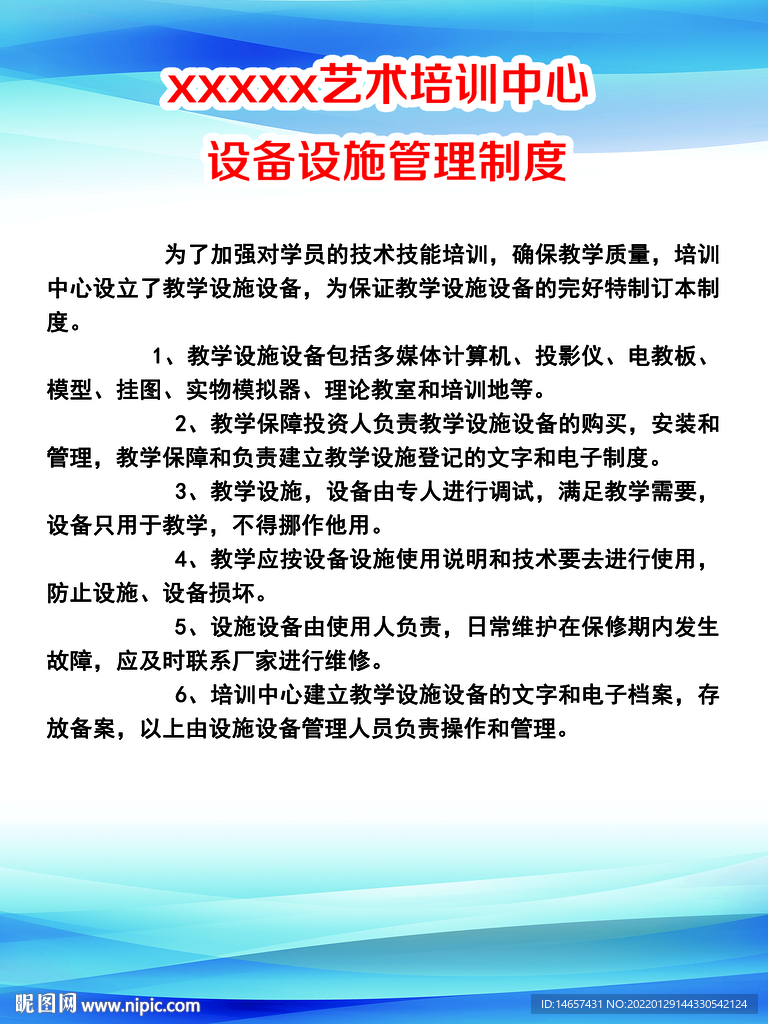 XXXXX艺术培训中心
设备设施管理制度

为了加强对学员的技术技能培训，确保教学质量，培训中心设立了教学设施设备，为保证教学设施设备的完好特制订本制度。

1、教学设施设备包括多媒体计算机、投影仪、电教板、模型、挂图、实物模拟器、理论教室和培训地等。

2、教学保障投资人负责教学设施设备的购买，安装和管理，教学保障和负责建立教学设施登记的文字和电子制度。

3、教学设施，设备由专人进行调试，满足教学需要，设备只用于教学，不得挪作他用。

4、教学应按设备设施使用说明和技术要去进行使用，防止设施、设备损坏。

5、设施设备由使用人负责，日常维护在保修期内发生故障，应及时联系厂家进行维修。

6、培训中心建立教学设施设备的文字和电子档案，存放备案，以上由设施设备管理人员负责操作和管理。

昵图网 www.nipic.com
ID:14657431 NO:20220129144330542124